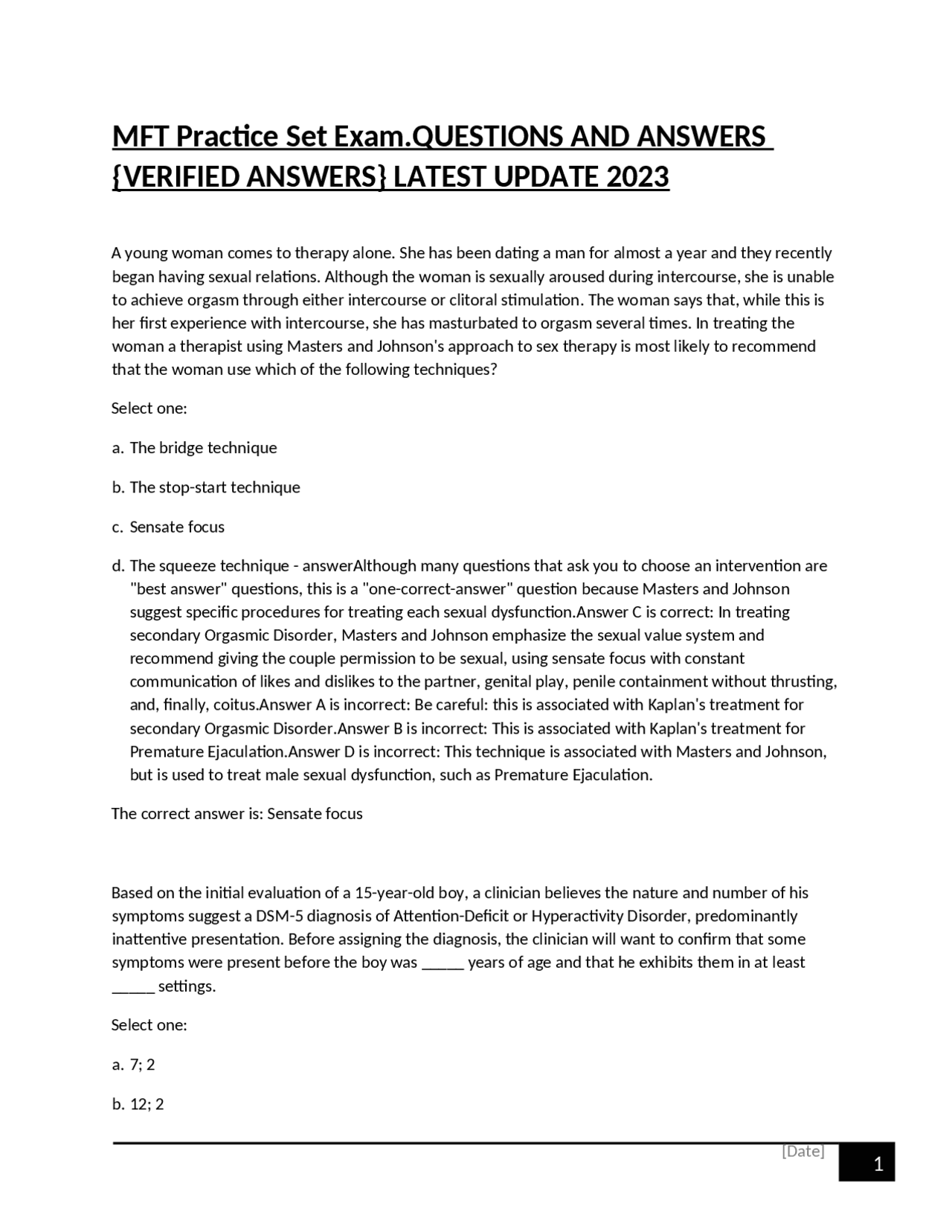 MFT Practice Set Exam.QUESTIONS AND ANSWERS {VERIFIED ANSWERS} LATEST UPDATE 2023

A young woman comes to therapy alone. She has been dating a man for almost a year and they recently began having sexual relations. Although the woman is sexually aroused during intercourse, she is unable to achieve orgasm through either intercourse or clitoral stimulation. The woman says that, while this is her first experience with intercourse, she has masturbated to orgasm several times. In treating the woman a therapist using Masters and Johnson's approach to sex therapy is most likely to recommend that the woman use which of the following techniques?

Select one:

a. The bridge technique

b. The stop-start technique

c. Sensate focus

d. The squeeze technique - answerAlthough many questions that ask you to choose an intervention are "best answer" questions, this is a "one-correct-answer" question because Masters and Johnson suggest specific procedures for treating each sexual dysfunction.Answer C is correct: In treating secondary Orgasmic Disorder, Masters and Johnson emphasize the sexual value system and recommend giving the couple permission to be sexual, using sensate focus with constant communication of likes and dislikes to the partner, genital play, penile containment without thrusting, and, finally, coitus.Answer A is incorrect: Be careful: this is associated with Kaplan's treatment for secondary Orgasmic Disorder.Answer B is incorrect: This is associated with Kaplan's treatment for Premature Ejaculation.Answer D is incorrect: This technique is associated with Masters and Johnson, but is used to treat male sexual dysfunction, such as Premature Ejaculation.

The correct answer is: Sensate focus

Based on the initial evaluation of a 15-year-old boy, a clinician believes the nature and number of his symptoms suggest a DSM-5 diagnosis of Attention-Deficit or Hyperactivity Disorder, predominantly inattentive presentation. Before assigning the diagnosis, the clinician will want to confirm that some symptoms were present before the boy was _____ years of age and that he exhibits them in at least _____ settings.

Select one:

a. 7; 2

b. 12; 2

[Date]

1